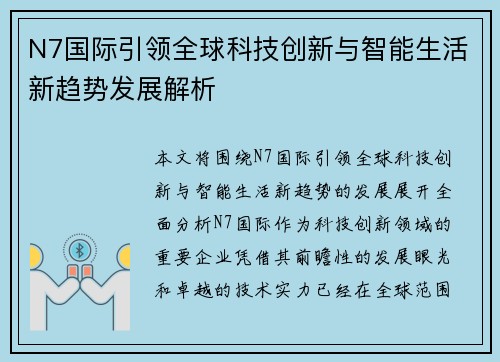 N7国际引领全球科技创新与智能生活新趋势发展解析

本文将围绕N7国际引领全球科技创新与智能生活新趋势的发展展开全面分析N7国际作为科技创新领域的重要企业凭借其前瞻性的发展眼光和卓越的技术实力已经在全球范围